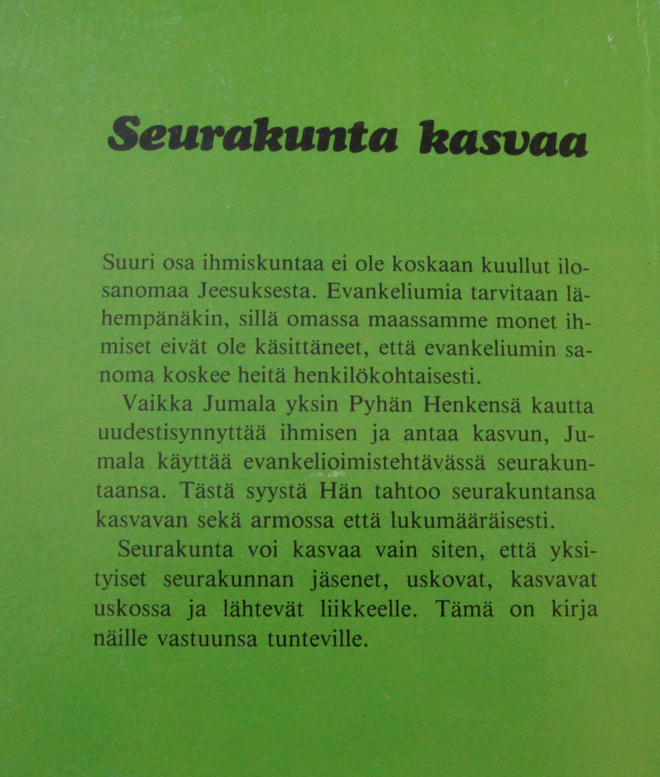 Seurakunta kasvaa

Suuri osa ihmiskuntaa ei ole koskaan kuullut ilosanomaa Jeesuksesta. Evankeliumia tarvitaan lähempänäkin, sillä omassa maassamme monet ihmiset eivät ole käsittäneet, että evankeliumin sanoma koskee heitä henkilökohtaisesti.

Vaikka Jumala yksin Pyhän Henkensä kautta uudestisynnyttää ihmisen ja antaa kasvun, Jumala käyttää evankelioimistehtävässä seurakuntaansa. Tästä syystä Hän tahtoo seurakuntansa kasvavan sekä armossa että lukumääräisesti.

Seurakunta voi kasvaa vain siten, että yksityiset seurakunnan jäsenet, uskovat, kasvavat uskossa ja lähtevät liikkeelle. Tämä on kirja näille vastuunsa tunteville.